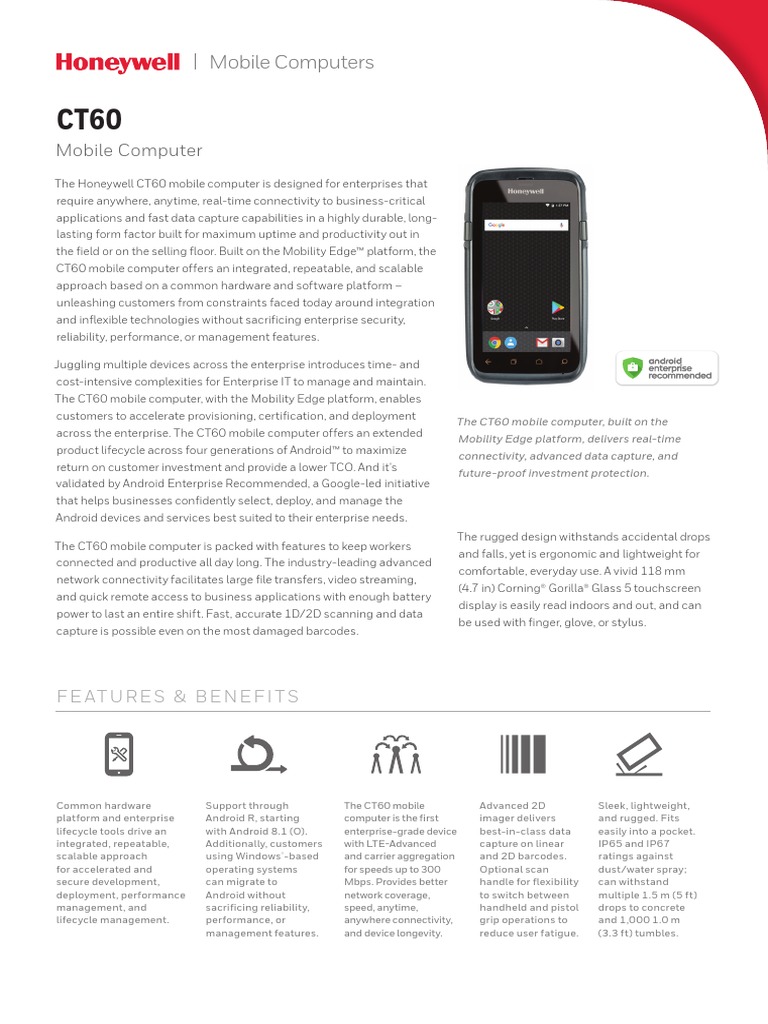 Honeywell | Mobile Computers

CT60

Mobile Computer

The Honeywell CT60 mobile computer is designed for enterprises that require anywhere, anytime, real-time connectivity to business-critical applications and fast data capture capabilities in a highly durable, long-lasting form factor built for maximum uptime and productivity out in the field or on the selling floor. Built on the Mobility Edge™ platform, the CT60 mobile computer offers an integrated, repeatable, and scalable approach based on a common hardware and software platform – unleashing customers from constraints faced today around integration and inflexible technologies without sacrificing enterprise security, reliability, performance, or management features.

Juggling multiple devices across the enterprise introduces time- and cost-intensive complexities for Enterprise IT to manage and maintain. The CT60 mobile computer, with the Mobility Edge platform, enables customers to accelerate provisioning, certification, and deployment across the enterprise. The CT60 mobile computer offers an extended product lifecycle across four generations of Android™ to maximize return on customer investment and provide a lower TCO. And it's validated by Android Enterprise Recommended, a Google-led initiative that helps businesses confidently select, deploy, and manage the Android devices and services best suited to their enterprise needs.

The CT60 mobile computer is packed with features to keep workers connected and productive all day long. The industry-leading advanced network connectivity facilitates large file transfers, video streaming, and quick remote access to business applications with enough battery power to last an entire shift. Fast, accurate 1D/2D scanning and data capture is possible even on the most damaged barcodes.

Honeywell

Google

android enterprise recommended

The CT60 mobile computer, built on the Mobility Edge platform, delivers real-time connectivity, advanced data capture, and future-proof investment protection.

The rugged design withstands accidental drops and falls, yet is ergonomic and lightweight for comfortable, everyday use. A vivid 118 mm (4.7 in) Corning® Gorilla® Glass 5 touchscreen display is easily read indoors and out, and can be used with finger, glove, or stylus.

FEATURES & BENEFITS

Common hardware platform and enterprise lifecycle tools drive an integrated, repeatable, scalable approach for accelerated and secure development, deployment, performance management, and lifecycle management.

Support through Android R, starting with Android 8.1 (O). Additionally, customers using Windows®-based operating systems can migrate to Android without sacrificing reliability, performance, or management features.

The CT60 mobile computer is the first enterprise-grade device with LTE-Advanced and carrier aggregation for speeds up to 300 Mbps. Provides better network coverage, speed, anytime, anywhere connectivity, and device longevity.

Advanced 2D imager delivers best-in-class data capture on linear and 2D barcodes. Optional scan handle for flexibility to switch between handheld and pistol grip operations to reduce user fatigue.

Sleek, lightweight, and rugged. Fits easily into a pocket. IP65 and IP67 ratings against dust/water spray; can withstand multiple 1.5 m (5 ft) drops to concrete and 1,000 1.0 m (3.3 ft) tumbles.